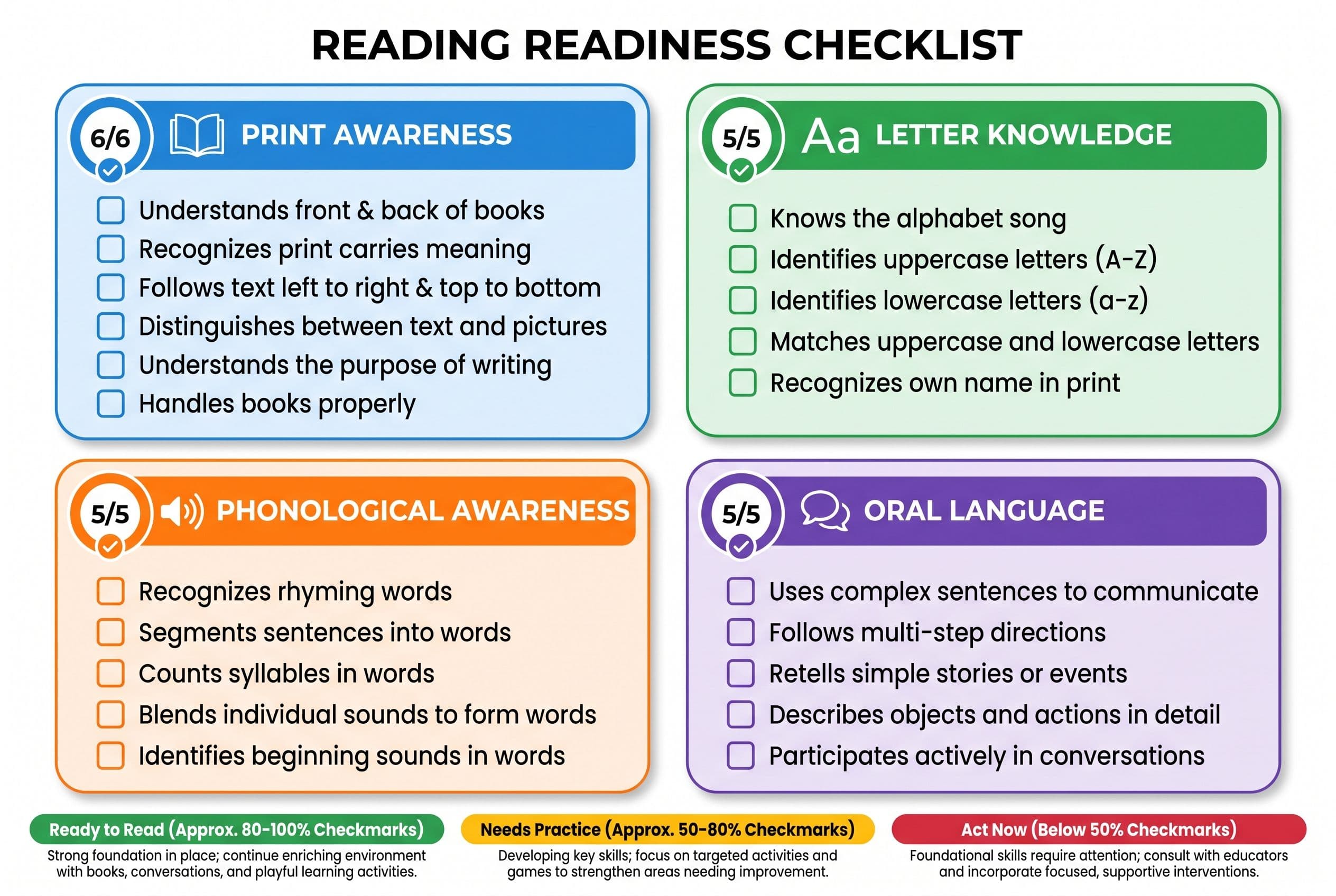 READING READINESS CHECKLIST

6/6 PRINT AWARENESS
Understands front & back of books
Recognizes print carries meaning
Follows text left to right & top to bottom
Distinguishes between text and pictures
Understands the purpose of writing
Handles books properly

5/5 Aa LETTER KNOWLEDGE
Knows the alphabet song
Identifies uppercase letters (A-Z)
Identifies lowercase letters (a-z)
Matches uppercase and lowercase letters
Recognizes own name in print

5/5 PHONOLOGICAL AWARENESS
Recognizes rhyming words
Segments sentences into words
Counts syllables in words
Blends individual sounds to form words
Identifies beginning sounds in words

5/5 ORAL LANGUAGE
Uses complex sentences to communicate
Follows multi-step directions
Retells simple stories or events
Describes objects and actions in detail
Participates actively in conversations

Ready to Read (Approx. 80-100% Checkmarks)
Strong foundation in place; continue enriching environment with books, conversations, and playful learning activities.

Needs Practice (Approx. 50-80% Checkmarks)
Developing key skills; focus on targeted activities and games to strengthen areas needing improvement.

Act Now (Below 50% Checkmarks)
Foundational skills require attention; consult with educators and incorporate focused, supportive interventions.